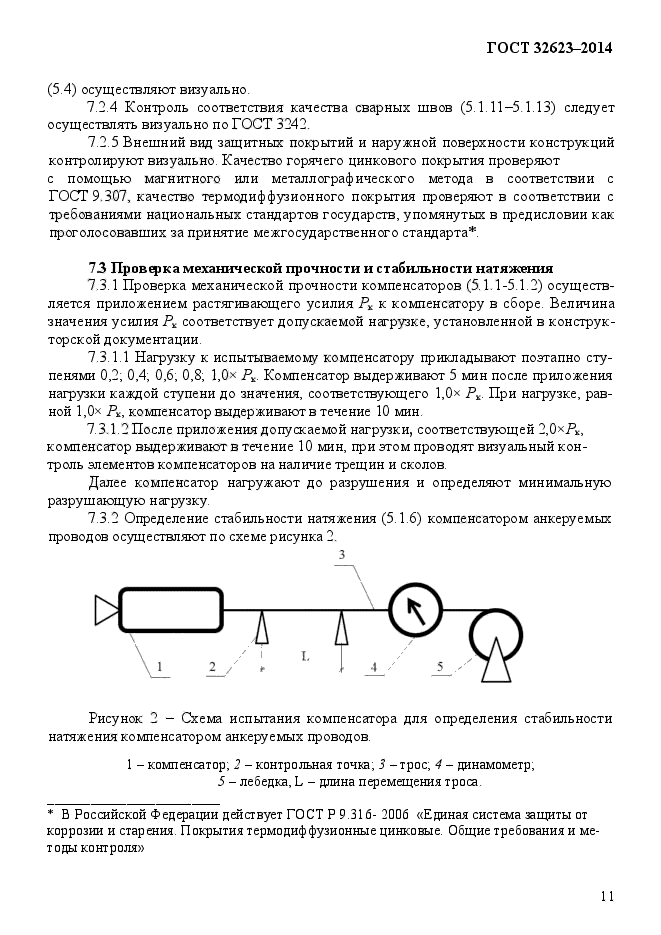 ГОСТ 32623–2014

(5.4) осуществляют визуально.

7.2.4 Контроль соответствия качества сварных швов (5.1.11–5.1.13) следует осуществлять визуально по ГОСТ 3242.

7.2.5 Внешний вид защитных покрытий и наружной поверхности конструкций контролируют визуально. Качество горячего цинкового покрытия проверяют с помощью магнитного или металлографического метода в соответствии с ГОСТ 9.307, качество термодиффузионного покрытия проверяют в соответствии с требованиями национальных стандартов государств, упомянутых в предисловии как проголосовавших за принятие межгосударственного стандарта*.

7.3 Проверка механической прочности и стабильности натяжения

7.3.1 Проверка механической прочности компенсаторов (5.1.1-5.1.2) осуществляется приложением растягивающего усилия $P_к$ к компенсатору в сборе. Величина значения усилия $P_к$ соответствует допускаемой нагрузке, установленной в конструкторской документации.

7.3.1.1 Нагрузку к испытываемому компенсатору прикладывают поэтапно ступенями 0,2; 0,4; 0,6; 0,8; 1,0× $P_к$. Компенсатор выдерживают 5 мин после приложения нагрузки каждой ступени до значения, соответствующего 1,0× $P_к$. При нагрузке, равной 1,0× $P_к$, компенсатор выдерживают в течение 10 мин.

7.3.1.2 После приложения допускаемой нагрузки, соответствующей 2,0×$P_к$, компенсатор выдерживают в течение 10 мин, при этом проводят визуальный контроль элементов компенсаторов на наличие трещин и сколов.

Далее компенсатор нагружают до разрушения и определяют минимальную разрушающую нагрузку.

7.3.2 Определение стабильности натяжения (5.1.6) компенсатором анкеруемых проводов осуществляют по схеме рисунка 2.

3
1 2 L 4 5

Рисунок 2 – Схема испытания компенсатора для определения стабильности натяжения компенсатором анкеруемых проводов.

1 – компенсатор; 2 – контрольная точка; 3 – трос; 4 – динамометр; 5 – лебедка, L – длина перемещения троса.

* В Российской Федерации действует ГОСТ Р 9.316- 2006 «Единая система защиты от коррозии и старения. Покрытия термодиффузионные цинковые. Общие требования и методы контроля»

11